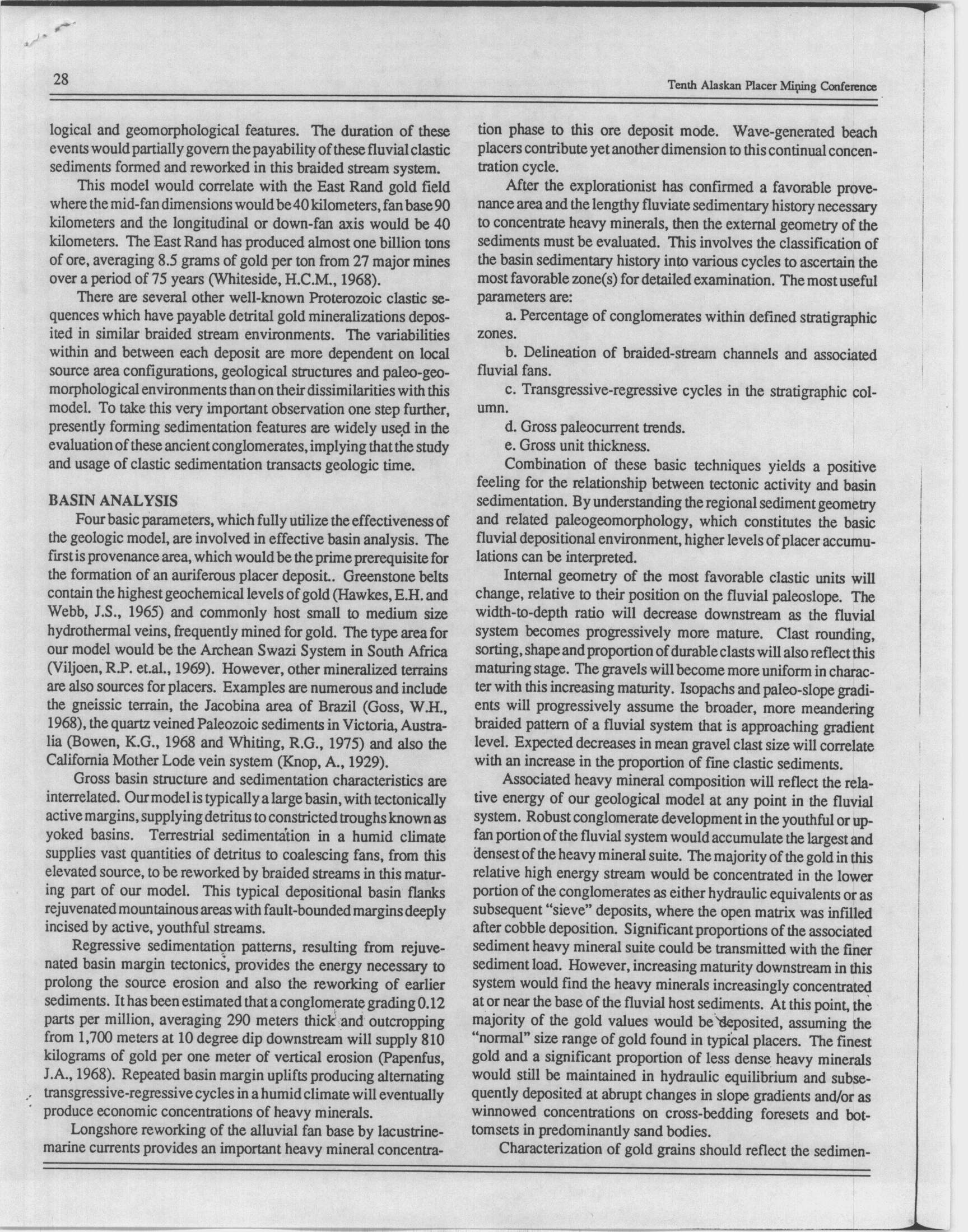 28

Tenth Alaskan Placer Mining Conference

logical and geomorphological features. The duration of these events would partially govern the payability of these fluvial clastic sediments formed and reworked in this braided stream system.

This model would correlate with the East Rand gold field where the mid-fan dimensions would be 40 kilometers, fan base 90 kilometers and the longitudinal or down-fan axis would be 40 kilometers. The East Rand has produced almost one billion tons of ore, averaging 8.5 grams of gold per ton from 27 major mines over a period of 75 years (Whiteside, H.C.M., 1968).

There are several other well-known Proterozoic clastic sequences which have payable detrital gold mineralizations deposited in similar braided stream environments. The variabilities within and between each deposit are more dependent on local source area configurations, geological structures and paleo-geomorphological environments than on their dissimilarities with this model. To take this very important observation one step further, presently forming sedimentation features are widely used in the evaluation of these ancient conglomerates, implying that the study and usage of clastic sedimentation transacts geologic time.

BASIN ANALYSIS

Four basic parameters, which fully utilize the effectiveness of the geologic model, are involved in effective basin analysis. The first is provenance area, which would be the prime prerequisite for the formation of an auriferous placer deposit.. Greenstone belts contain the highest geochemical levels of gold (Hawkes, E.H. and Webb, J.S., 1965) and commonly host small to medium size hydrothermal veins, frequently mined for gold. The type area for our model would be the Archean Swazi System in South Africa (Viljoen, R.P. et.al., 1969). However, other mineralized terrains are also sources for placers. Examples are numerous and include the gneissic terrain, the Jacobina area of Brazil (Goss, W.H., 1968), the quartz veined Paleozoic sediments in Victoria, Australia (Bowen, K.G., 1968 and Whiting, R.G., 1975) and also the California Mother Lode vein system (Knop, A., 1929).

Gross basin structure and sedimentation characteristics are interrelated. Our model is typically a large basin, with tectonically active margins, supplying detritus to constricted troughs known as yoked basins. Terrestrial sedimentation in a humid climate supplies vast quantities of detritus to coalescing fans, from this elevated source, to be reworked by braided streams in this maturing part of our model. This typical depositional basin flanks rejuvenated mountainous areas with fault-bounded margins deeply incised by active, youthful streams.

Regressive sedimentation patterns, resulting from rejuvenated basin margin tectonics, provides the energy necessary to prolong the source erosion and also the reworking of earlier sediments. It has been estimated that a conglomerate grading 0.12 parts per million, averaging 290 meters thick and outcropping from 1,700 meters at 10 degree dip downstream will supply 810 kilograms of gold per one meter of vertical erosion (Papenfus, J.A., 1968). Repeated basin margin uplifts producing alternating transgressive-regressive cycles in a humid climate will eventually produce economic concentrations of heavy minerals.

Longshore reworking of the alluvial fan base by lacustrine-marine currents provides an important heavy mineral concentration phase to this ore deposit mode. Wave-generated beach placers contribute yet another dimension to this continual concentration cycle.

After the explorationist has confirmed a favorable provenance area and the lengthy fluviate sedimentary history necessary to concentrate heavy minerals, then the external geometry of the sediments must be evaluated. This involves the classification of the basin sedimentary history into various cycles to ascertain the most favorable zone(s) for detailed examination. The most useful parameters are:

a. Percentage of conglomerates within defined stratigraphic zones.

b. Delineation of braided-stream channels and associated fluvial fans.

c. Transgressive-regressive cycles in the stratigraphic column.

d. Gross paleocurrent trends.

e. Gross unit thickness.

Combination of these basic techniques yields a positive feeling for the relationship between tectonic activity and basin sedimentation. By understanding the regional sediment geometry and related paleogeomorphology, which constitutes the basic fluvial depositional environment, higher levels of placer accumulations can be interpreted.

Internal geometry of the most favorable clastic units will change, relative to their position on the fluvial paleoslope. The width-to-depth ratio will decrease downstream as the fluvial system becomes progressively more mature. Clast rounding, sorting, shape and proportion of durable clasts will also reflect this maturing stage. The gravels will become more uniform in character with this increasing maturity. Isopachs and paleo-slope gradients will progressively assume the broader, more meandering braided pattern of a fluvial system that is approaching gradient level. Expected decreases in mean gravel clast size will correlate with an increase in the proportion of fine clastic sediments.

Associated heavy mineral composition will reflect the relative energy of our geological model at any point in the fluvial system. Robust conglomerate development in the youthful or up-fan portion of the fluvial system would accumulate the largest and densest of the heavy mineral suite. The majority of the gold in this relative high energy stream would be concentrated in the lower portion of the conglomerates as either hydraulic equivalents or as subsequent "sieve" deposits, where the open matrix was infilled after cobble deposition. Significant proportions of the associated sediment heavy mineral suite could be transmitted with the finer sediment load. However, increasing maturity downstream in this system would find the heavy minerals increasingly concentrated at or near the base of the fluvial host sediments. At this point, the majority of the gold values would be deposited, assuming the "normal" size range of gold found in typical placers. The finest gold and a significant proportion of less dense heavy minerals would still be maintained in hydraulic equilibrium and subsequently deposited at abrupt changes in slope gradients and/or as winnowed concentrations on cross-bedding foresets and bottomsets in predominantly sand bodies.

Characterization of gold grains should reflect the sedimen-